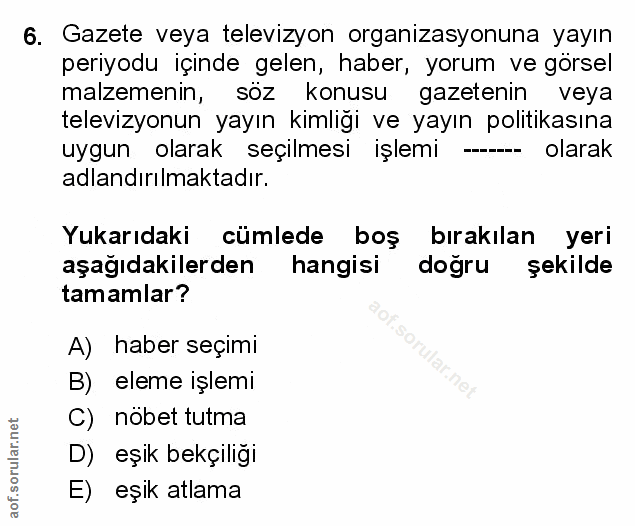 6. Gazete veya televizyon organizasyonuna yayın periyodu içinde gelen, haber, yorum ve görsel malzemenin, söz konusu gazetenin veya televizyonun yayın kimliği ve yayın politikasına uygun olarak seçilmesi işlemi ------- olarak adlandırılmaktadır.

Yukarıdaki cümlede boş bırakılan yeri aşağıdakilerden hangisi doğru şekilde tamamlar?

aof.sorular.net

A) haber seçimi
B) eleme işlemi
C) nöbet tutma
D) eşik bekçiliği
E) eşik atlama

aof.sorular.net